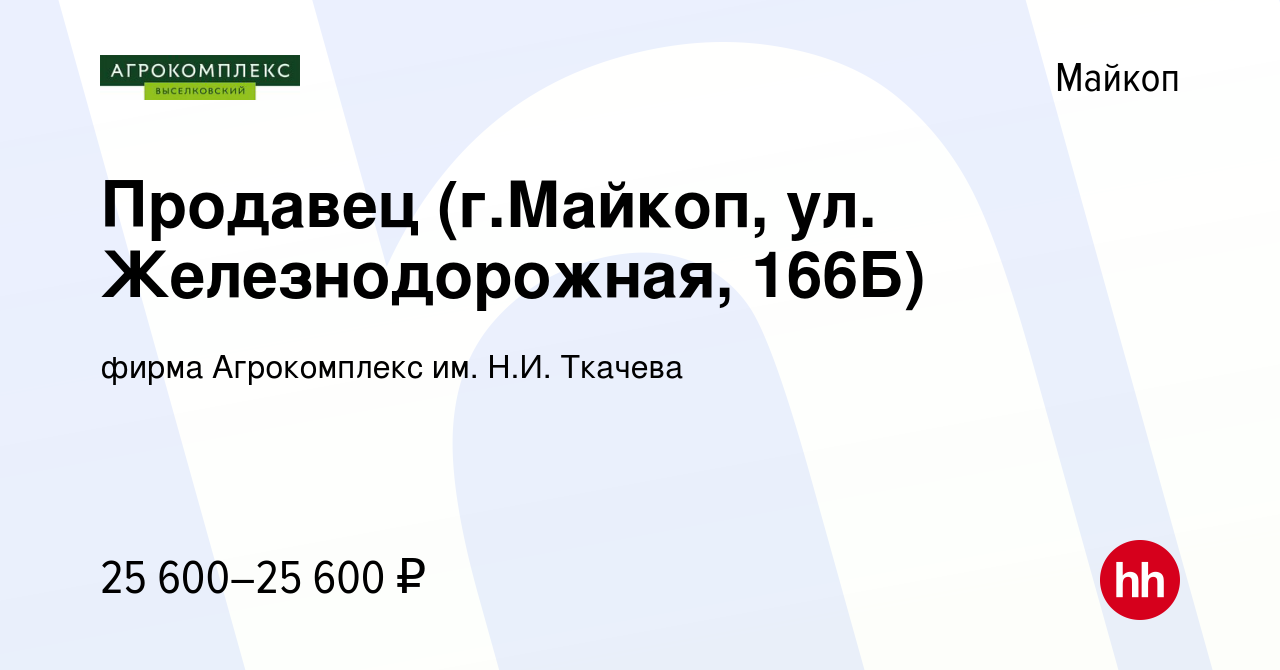 АГРОКОМПЛЕКС
ВЫСЕЛКОВСКИЙ

Майкоп

Продавец (г.Майкоп, ул. Железнодорожная, 166Б)

фирма Агрокомплекс им. Н.И. Ткачева

25 600–25 600 ₽

hh